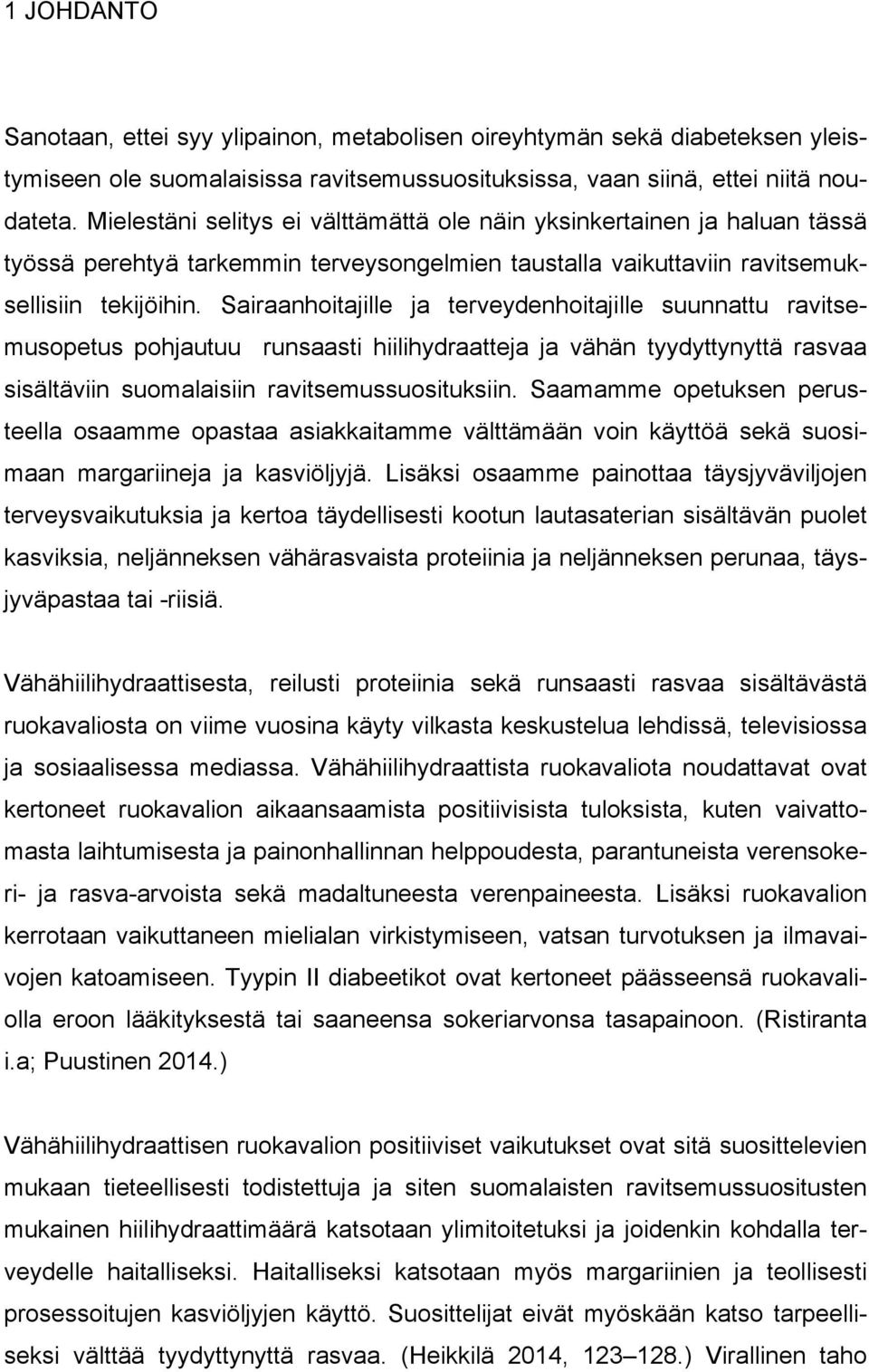 1 JOHDANTO

Sanotaan, ettei syy ylipainon, metabolisen oireyhtymän sekä diabeteksen yleistymiseen ole suomalaisissa ravitsemussuosituksissa, vaan siinä, ettei niitä noudateta. Mielestäni selitys ei välttämättä ole näin yksinkertainen ja haluan tässä työssä perehtyä tarkemmin terveysongelmien taustalla vaikuttaviin ravitsemuksellisiin tekijöihin. Sairaanhoitajille ja terveydenhoitajille suunnattu ravitsemusopetus pohjautuu runsaasti hiilihydraatteja ja vähän tyydyttynyttä rasvaa sisältäviin suomalaisiin ravitsemussuosituksiin. Saamamme opetuksen perusteella osaamme opastaa asiakkaitamme välttämään voin käyttöä sekä suosimaan margariineja ja kasviöljyjä. Lisäksi osaamme painottaa täysjyväviljojen terveysvaikutuksia ja kertoa täydellisesti kootun lautasaterian sisältävän puolet kasviksia, neljänneksen vähärasvaista proteiinia ja neljänneksen perunaa, täysjyväpastaa tai -riisiä.

Vähähiilihydraattisesta, reilusti proteiinia sekä runsaasti rasvaa sisältävästä ruokavaliosta on viime vuosina käyty vilkasta keskustelua lehdissä, televisiossa ja sosiaalisessa mediassa. Vähähiilihydraattista ruokavaliota noudattavat ovat kertoneet ruokavalion aikaansaamista positiivisista tuloksista, kuten vaivattomasta laihtumisesta ja painonhallinnan helppoudesta, parantuneista verensokeri- ja rasva-arvoista sekä madaltuneesta verenpaineesta. Lisäksi ruokavalion kerrotaan vaikuttaneen mielialan virkistymiseen, vatsan turvotuksen ja ilmavaivojen katoamiseen. Tyypin II diabeetikot ovat kertoneet päässeensä ruokavaliolla eroon lääkityksestä tai saaneensa sokeriarvonsa tasapainoon. (Ristiranta i.a; Puustinen 2014.)

Vähähiilihydraattisen ruokavalion positiiviset vaikutukset ovat sitä suosittelevien mukaan tieteellisesti todistettuja ja siten suomalaisten ravitsemussuositusten mukainen hiilihydraattimäärä katsotaan ylimitoitetuksi ja joidenkin kohdalla terveydelle haitalliseksi. Haitalliseksi katsotaan myös margariinien ja teollisesti prosessoitujen kasviöljyjen käyttö. Suosittelijat eivät myöskään katso tarpeelliseksi välttää tyydyttynyttä rasvaa. (Heikkilä 2014, 123–128.) Virallinen taho